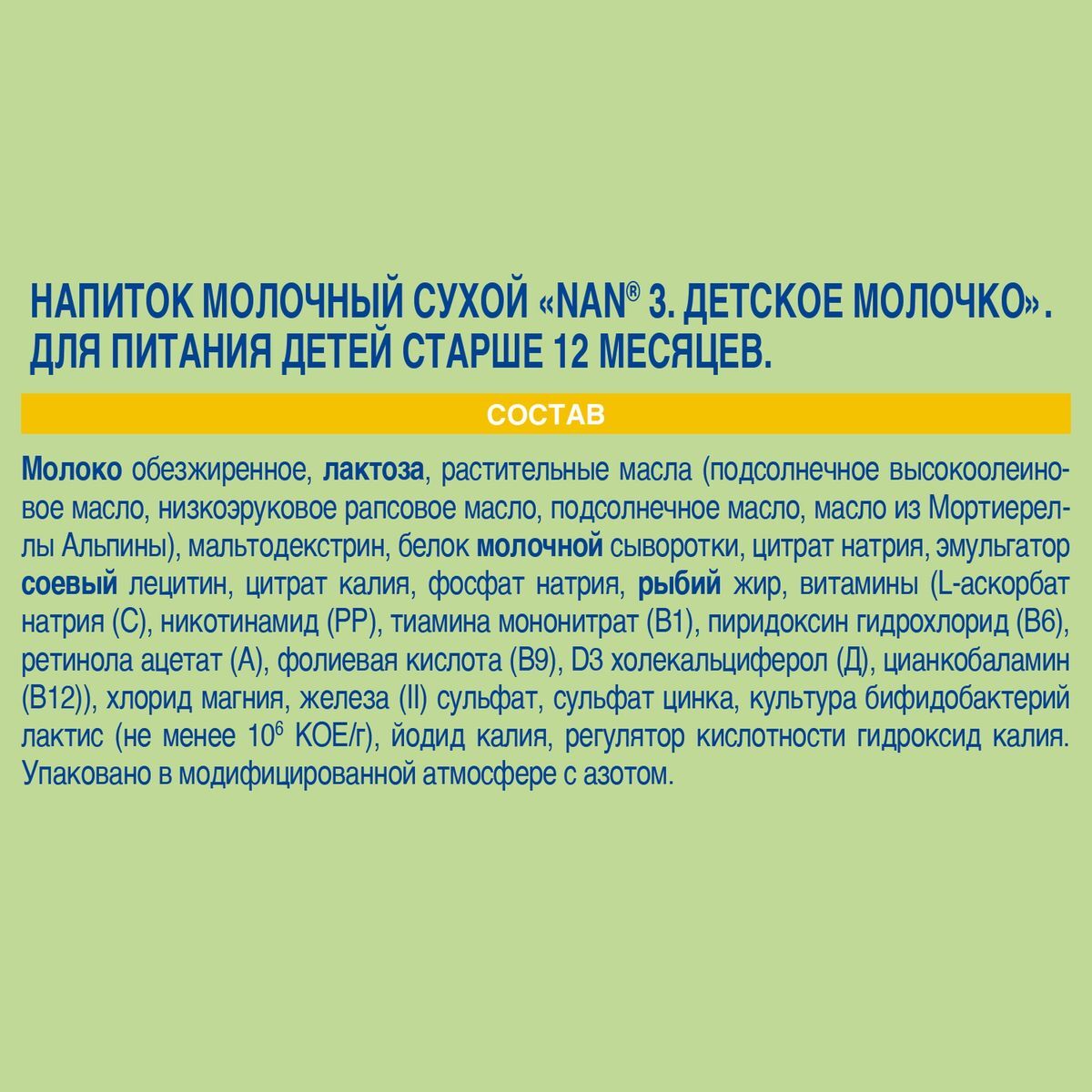 НАПИТОК МОЛОЧНЫЙ СУХОЙ «NAN® 3. ДЕТСКОЕ МОЛОЧКО». ДЛЯ ПИТАНИЯ ДЕТЕЙ СТАРШЕ 12 МЕСЯЦЕВ.

СОСТАВ

Молоко обезжиренное, лактоза, растительные масла (подсолнечное высокоолеиновое масло, низкоэруковое рапсовое масло, подсолнечное масло, масло из Мортиереллы Альпины), мальтодекстрин, белок молочной сыворотки, цитрат натрия, эмульгатор соевый лецитин, цитрат калия, фосфат натрия, рыбий жир, витамины (L-аскорбат натрия (С), никотинамид (РР), тиамина мононитрат (В1), пиридоксин гидрохлорид (В6), ретинола ацетат (А), фолиевая кислота (В9), D3 холекальциферол (Д), цианкобаламин (В12)), хлорид магния, железа (II) сульфат, сульфат цинка, культура бифидобактерий лактис (не менее $10^6$ КОЕ/г), йодид калия, регулятор кислотности гидроксид калия. Упаковано в модифицированной атмосфере с азотом.